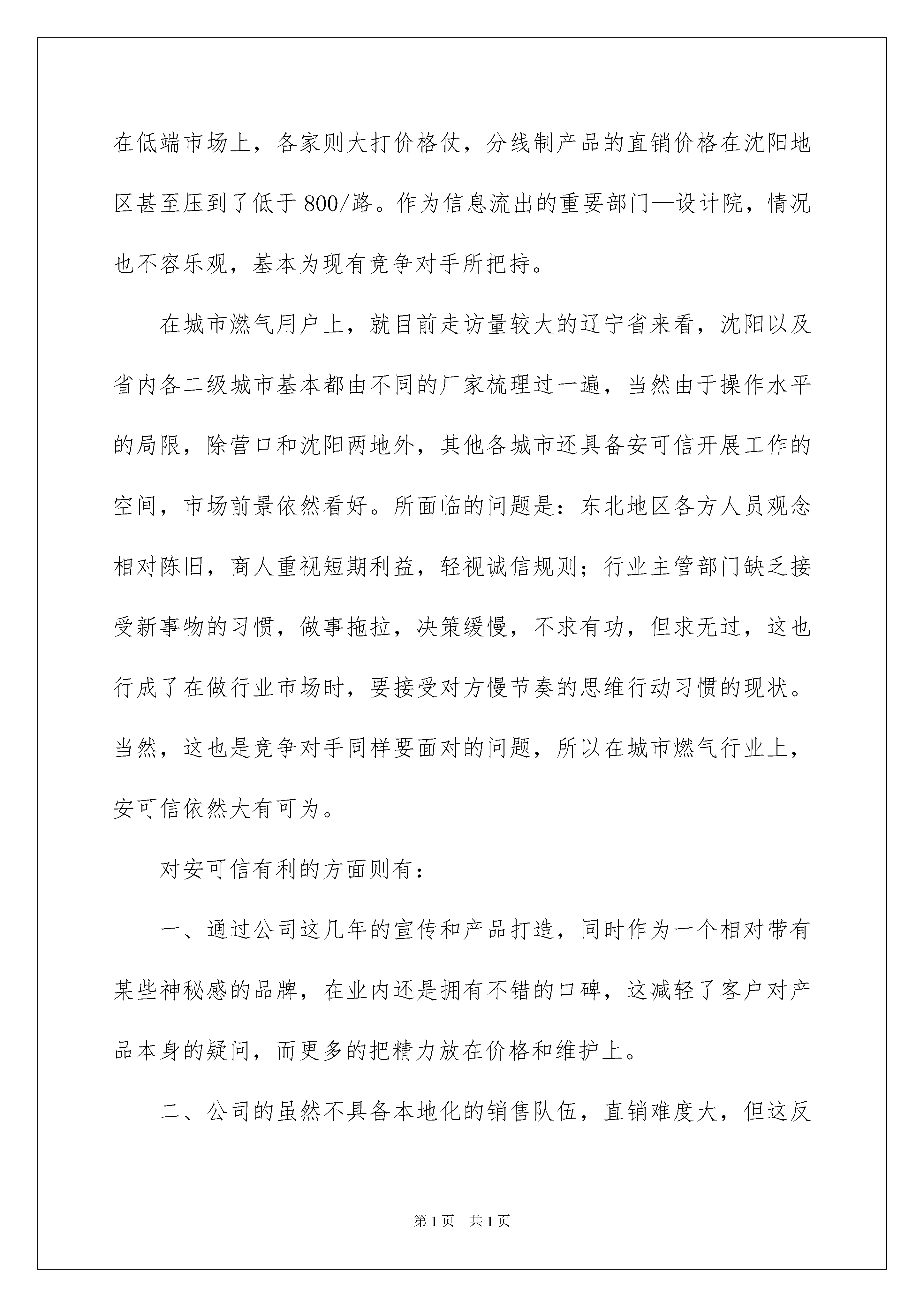 在低端市场上，各家则大打价格仗，分线制产品的直销价格在沈阳地区甚至压到了低于800/路。作为信息流出的重要部门—设计院，情况也不容乐观，基本为现有竞争对手所把持。

在城市燃气用户上，就目前走访量较大的辽宁省来看，沈阳以及省内各二级城市基本都由不同的厂家梳理过一遍，当然由于操作水平的局限，除营口和沈阳两地外，其他各城市还具备安可信开展工作的空间，市场前景依然看好。所面临的问题是：东北地区各方人员观念相对陈旧，商人重视短期利益，轻视诚信规则；行业主管部门缺乏接受新事物的习惯，做事拖拉，决策缓慢，不求有功，但求无过，这也行成了在做行业市场时，要接受对方慢节奏的思维行动习惯的现状。当然，这也是竞争对手同样要面对的问题，所以在城市燃气行业上，安可信依然大有可为。

对安可信有利的方面则有：

一、通过公司这几年的宣传和产品打造，同时作为一个相对带有某些神秘感的品牌，在业内还是拥有不错的口碑，这减轻了客户对产品本身的疑问，而更多的把精力放在价格和维护上。

二、公司的虽然不具备本地化的销售队伍，直销难度大，但这反

第1页　共1页